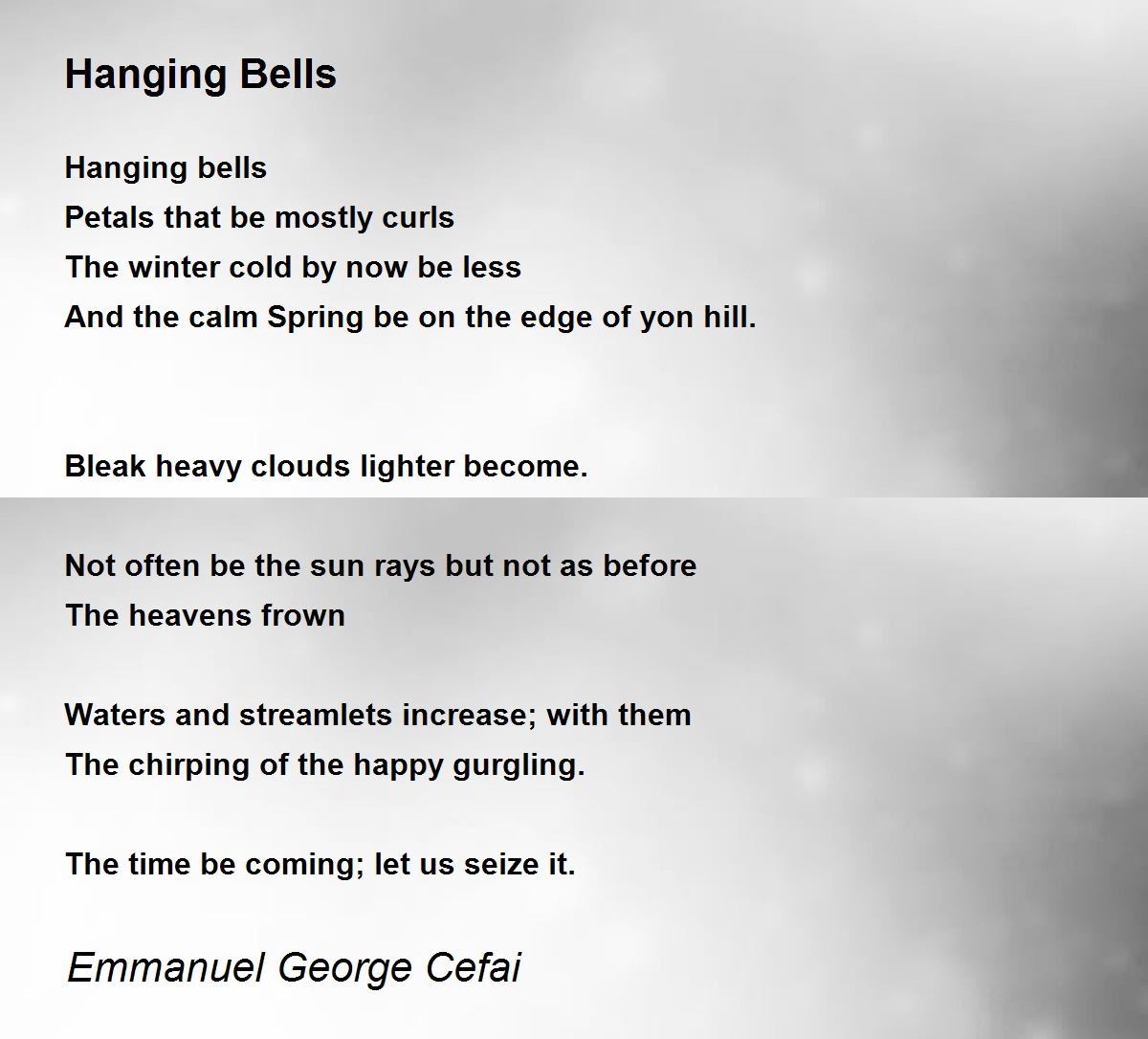 Hanging Bells

Hanging bells
Petals that be mostly curls
The winter cold by now be less
And the calm Spring be on the edge of yon hill.

Bleak heavy clouds lighter become.

Not often be the sun rays but not as before
The heavens frown

Waters and streamlets increase; with them
The chirping of the happy gurgling.

The time be coming; let us seize it.

Emmanuel George Cefai